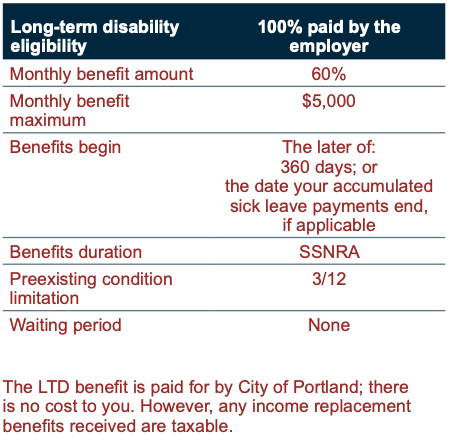 | Long-term disability eligibility | 100% paid by the employer |
|---|---|
| Monthly benefit amount | 60% |
| Monthly benefit maximum | \$5,000 |
| Benefits begin | The later of: 360 days; or the date your accumulated sick leave payments end, if applicable |
| Benefits duration | SSNRA |
| Preexisting condition limitation | 3/12 |
| Waiting period | None |

The LTD benefit is paid for by City of Portland; there is no cost to you. However, any income replacement benefits received are taxable.